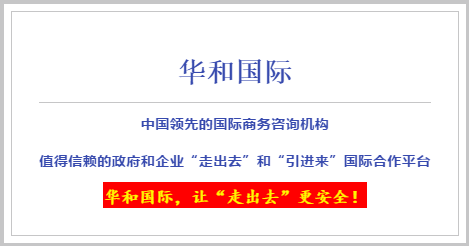 华和国际

中国领先的国际商务咨询机构

值得信赖的政府和企业“走出去”和“引进来”国际合作平台

华和国际，让“走出去”更安全！